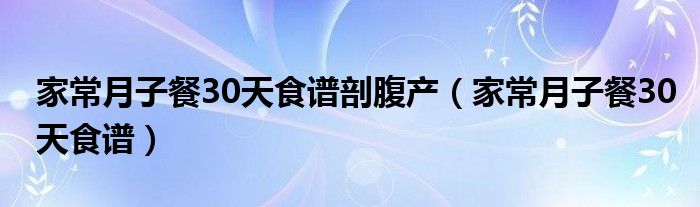 家常月子餐30天食谱剖腹产（家常月子餐30天食谱）